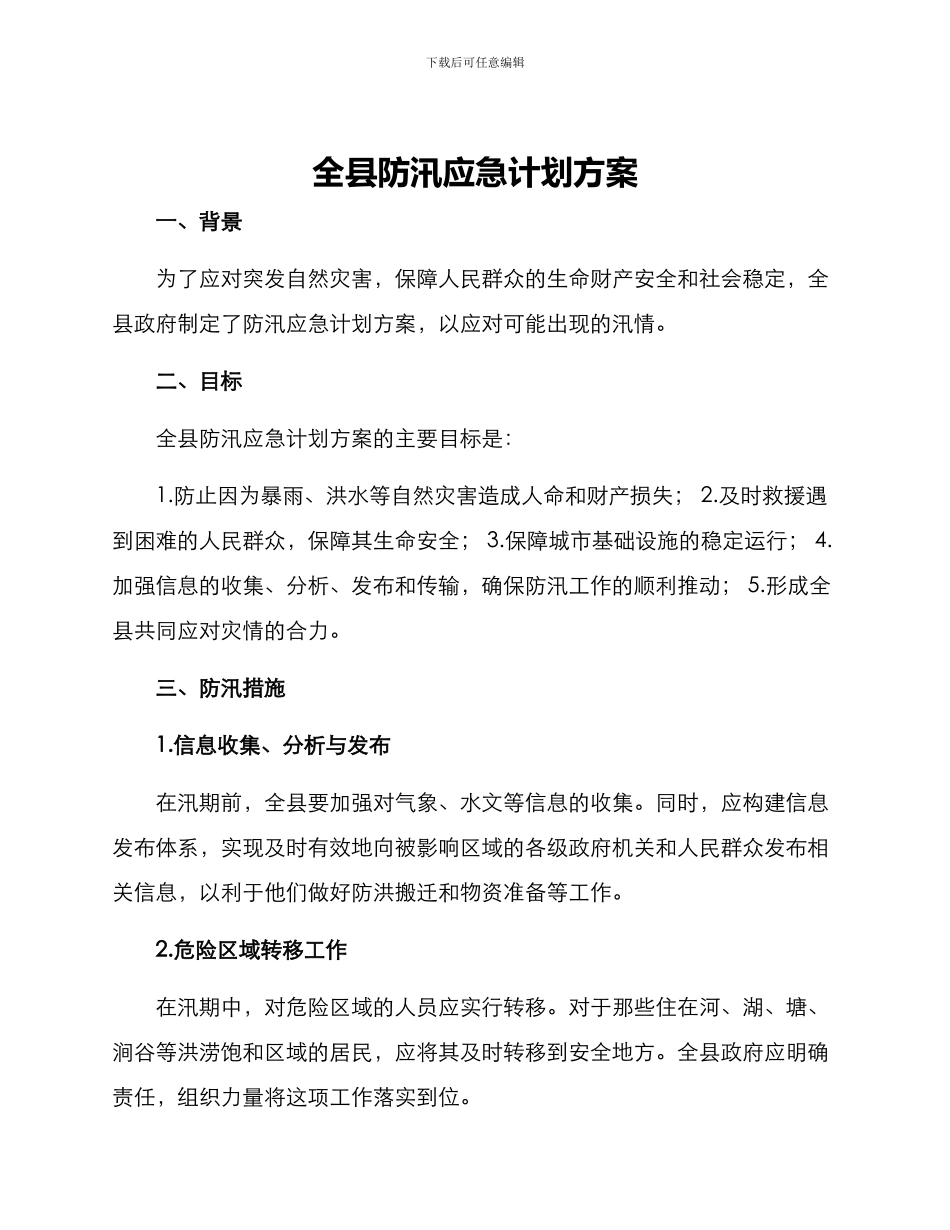 下载后可任意编辑

全县防汛应急计划方案

一、背景

为了应对突发自然灾害，保障人民群众的生命财产安全和社会稳定，全县政府制定了防汛应急计划方案，以应对可能出现的汛情。

二、目标

全县防汛应急计划方案的主要目标是：

1.防止因为暴雨、洪水等自然灾害造成人命和财产损失； 2.及时救援遇到困难的人民群众，保障其生命安全； 3.保障城市基础设施的稳定运行； 4.加强信息的收集、分析、发布和传输，确保防汛工作的顺利推动； 5.形成全县共同应对灾情的合力。

三、防汛措施

1.信息收集、分析与发布

在汛期前，全县要加强对气象、水文等信息的收集。同时，应构建信息发布体系，实现及时有效地向被影响区域的各级政府机关和人民群众发布相关信息，以利于他们做好防洪搬迁和物资准备等工作。

2.危险区域转移工作

在汛期中，对危险区域的人员应实行转移。对于那些住在河、湖、塘、涧谷等洪涝饱和区域的居民，应将其及时转移到安全地方。全县政府应明确责任，组织力量将这项工作落实到位。